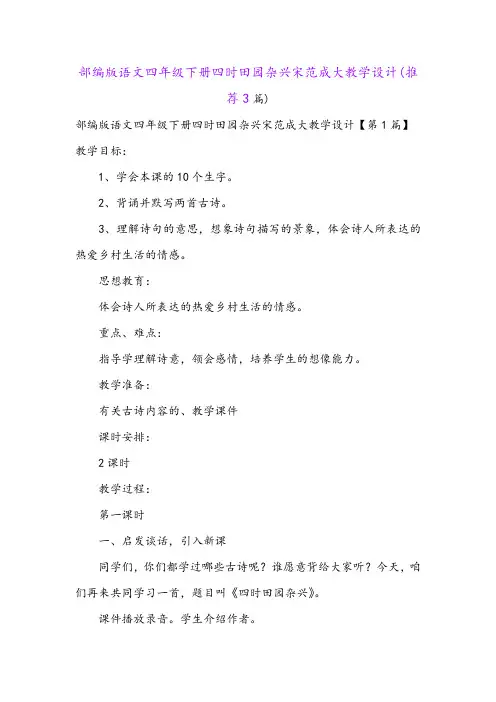 部编版语文四年级下册四时田园杂兴宋范成大教学设计(推荐3篇)

部编版语文四年级下册四时田园杂兴宋范成大教学设计【第1篇】

教学目标:

1、学会本课的10个生字。

2、背诵并默写两首古诗。

3、理解诗句的意思，想象诗句描写的景象，体会诗人所表达的热爱乡村生活的情感。

思想教育:

体会诗人所表达的热爱乡村生活的情感。

重点、难点:

指导学理解诗意，领会感情，培养学生的想像能力。

教学准备:

有关古诗内容的、教学课件

课时安排:

2课时

教学过程:

第一课时

一、启发谈话，引入新课

同学们，你们都学过哪些古诗呢？谁愿意背给大家听？今天，咱们再来共同学习一首，题目叫《四时田园杂兴》。

课件播放录音。学生介绍作者。